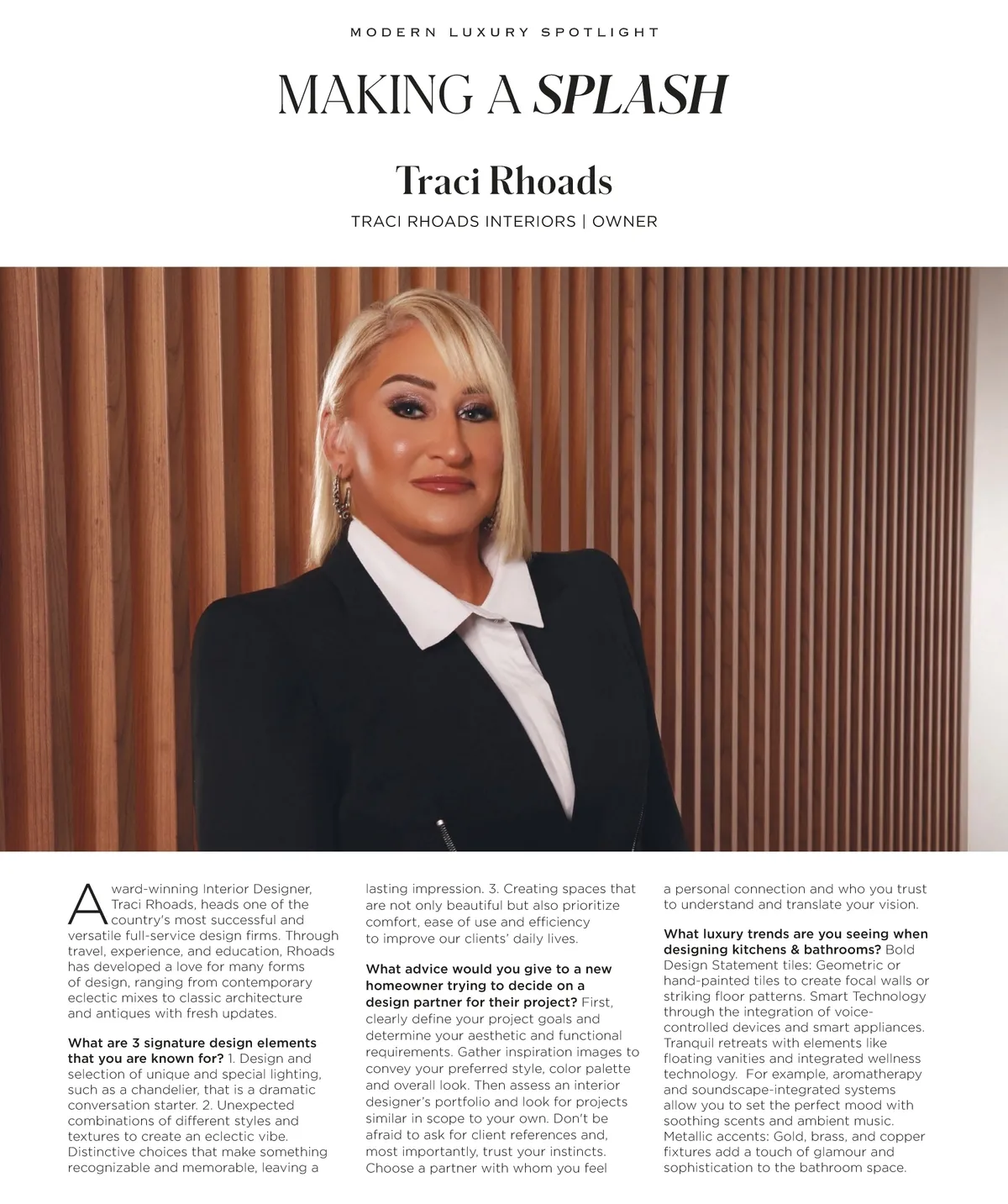 MODERN LUXURY SPOTLIGHT

MAKING A SPLASH

Traci Rhoads

TRACI RHOADS INTERIORS | OWNER

Award-winning Interior Designer, Traci Rhoads, heads one of the country's most successful and versatile full-service design firms. Through travel, experience, and education, Rhoads has developed a love for many forms of design, ranging from contemporary eclectic mixes to classic architecture and antiques with fresh updates.

What are 3 signature design elements that you are known for? 1. Design and selection of unique and special lighting, such as a chandelier, that is a dramatic conversation starter. 2. Unexpected combinations of different styles and textures to create an eclectic vibe. Distinctive choices that make something recognizable and memorable, leaving a lasting impression. 3. Creating spaces that are not only beautiful but also prioritize comfort, ease of use and efficiency to improve our clients' daily lives.

What advice would you give to a new homeowner trying to decide on a design partner for their project? First, clearly define your project goals and determine your aesthetic and functional requirements. Gather inspiration images to convey your preferred style, color palette and overall look. Then assess an interior designer's portfolio and look for projects similar in scope to your own. Don't be afraid to ask for client references and, most importantly, trust your instincts. Choose a partner with whom you feel a personal connection and who you trust to understand and translate your vision.

What luxury trends are you seeing when designing kitchens & bathrooms? Bold Design Statement tiles: Geometric or hand-painted tiles to create focal walls or striking floor patterns. Smart Technology through the integration of voice-controlled devices and smart appliances. Tranquil retreats with elements like floating vanities and integrated wellness technology. For example, aromatherapy and soundscape-integrated systems allow you to set the perfect mood with soothing scents and ambient music. Metallic accents: Gold, brass, and copper fixtures add a touch of glamour and sophistication to the bathroom space.